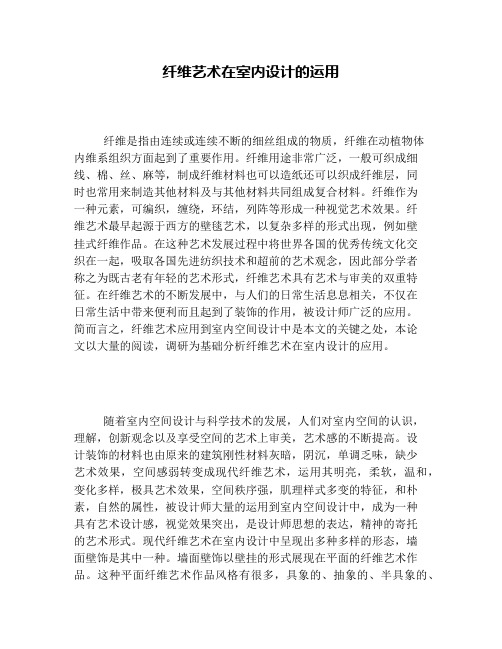 纤维艺术在室内设计的运用

纤维是指由连续或连续不断的细丝组成的物质，纤维在动植物体内维系组织方面起到了重要作用。纤维用途非常广泛，一般可织成细线、棉、丝、麻等，制成纤维材料也可以造纸还可以织成纤维层，同时也常用来制造其他材料及与其他材料共同组成复合材料。纤维作为一种元素，可编织，缠绕，环结，列阵等形成一种视觉艺术效果。纤维艺术最早起源于西方的壁毯艺术，以复杂多样的形式出现，例如壁挂式纤维作品。在这种艺术发展过程中将世界各国的优秀传统文化交织在一起，吸取各国先进纺织技术和超前的艺术观念，因此部分学者称之为既古老有年轻的艺术形式，纤维艺术具有艺术与审美的双重特征。在纤维艺术的不断发展中，与人们的日常生活息息相关，不仅在日常生活中带来便利而且起到了装饰的作用，被设计师广泛的应用。简而言之，纤维艺术应用到室内空间设计中是本文的关键之处，本论文以大量的阅读，调研为基础分析纤维艺术在室内设计的应用。

随着室内空间设计与科学技术的发展，人们对室内空间的认识，理解，创新观念以及享受空间的艺术上审美，艺术感的不断提高。设计装饰的材料也由原来的建筑刚性材料灰暗，阴沉，单调乏味，缺少艺术效果，空间感弱转变成现代纤维艺术，运用其明亮，柔软，温和，变化多样，极具艺术效果，空间秩序强，肌理样式多变的特征，和朴素，自然的属性，被设计师大量的运用到室内空间设计中，成为一种具有艺术设计感，视觉效果突出，是设计师思想的表达，精神的寄托的艺术形式。现代纤维艺术在室内设计中呈现出多种多样的形态，墙面壁饰是其中一种。墙面壁饰以壁挂的形式展现在平面的纤维艺术作品。这种平面纤维艺术作品风格有很多，具象的、抽象的、半具象的、